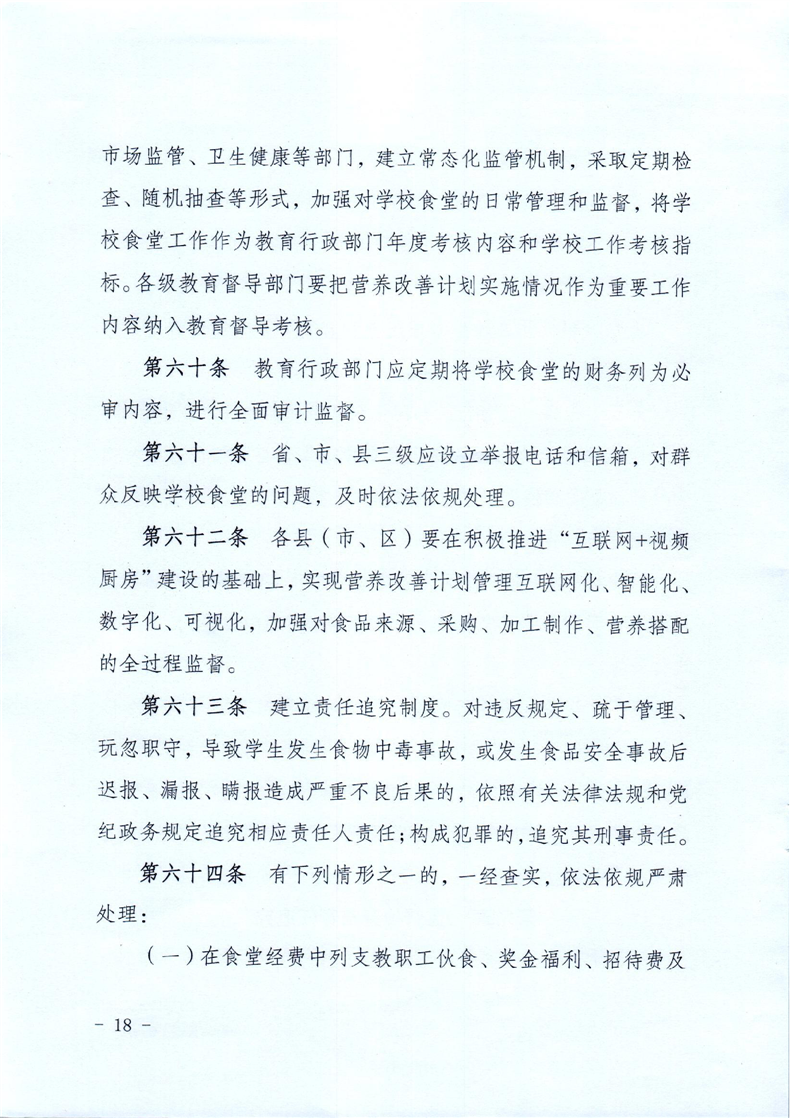 市场监管、卫生健康等部门，建立常态化监管机制，采取定期检查、随机抽查等形式，加强对学校食堂的日常管理和监督，将学校食堂工作作为教育行政部门年度考核内容和学校工作考核指标。各级教育督导部门要把营养改善计划实施情况作为重要工作内容纳入教育督导考核。

第六十条　教育行政部门应定期将学校食堂的财务列为必审内容，进行全面审计监督。

第六十一条　省、市、县三级应设立举报电话和信箱，对群众反映学校食堂的问题，及时依法依规处理。

第六十二条　各县（市、区）要在积极推进“互联网+视频厨房”建设的基础上，实现营养改善计划管理互联网化、智能化、数字化、可视化，加强对食品来源、采购、加工制作、营养搭配的全过程监督。

第六十三条　建立责任追究制度。对违反规定、疏于管理、玩忽职守，导致学生发生食物中毒事故，或发生食品安全事故后迟报、漏报、瞒报造成严重不良后果的，依照有关法律法规和党纪政务规定追究相应责任人责任；构成犯罪的，追究其刑事责任。

第六十四条　有下列情形之一的，一经查实，依法依规严肃处理：

（一）在食堂经费中列支教职工伙食、奖金福利、招待费及

－ 18 －